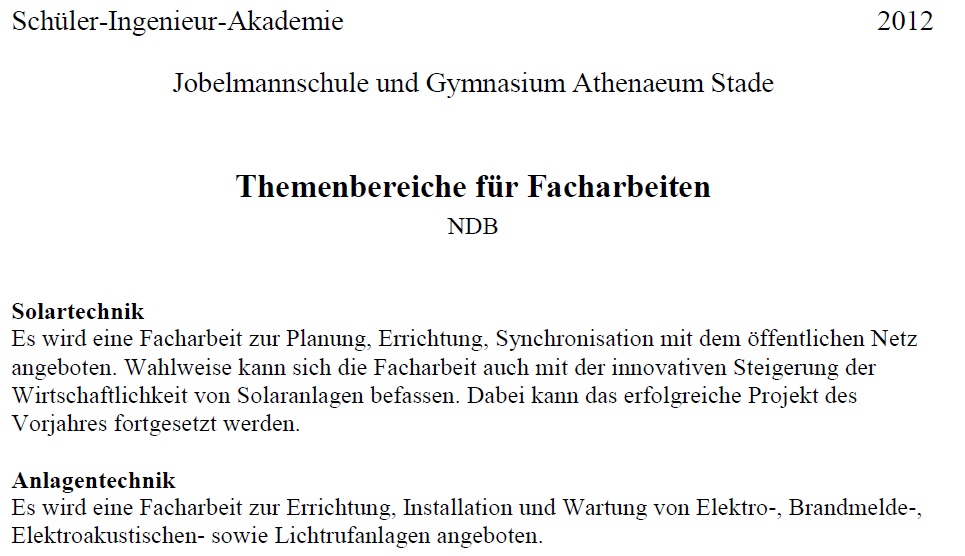 Schüler-Ingenieur-Akademie 2012

Jobelmannschule und Gymnasium Athenaeum Stade

Themenbereiche für Facharbeiten

NDB

Solartechnik
Es wird eine Facharbeit zur Planung, Errichtung, Synchronisation mit dem öffentlichen Netz angeboten. Wahlweise kann sich die Facharbeit auch mit der innovativen Steigerung der Wirtschaftlichkeit von Solaranlagen befassen. Dabei kann das erfolgreiche Projekt des Vorjahres fortgesetzt werden.

Anlagentechnik
Es wird eine Facharbeit zur Errichtung, Installation und Wartung von Elektro-, Brandmelde-, Elektroakustischen- sowie Lichtrufanlagen angeboten.